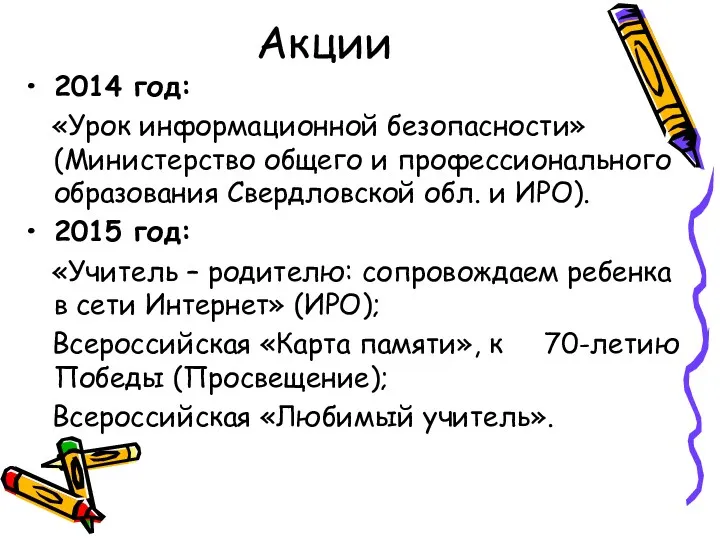 Акции

• 2014 год:

«Урок информационной безопасности» (Министерство общего и профессионального образования Свердловской обл. и ИРО).

• 2015 год:

«Учитель – родителю: сопровождаем ребенка в сети Интернет» (ИРО);

Всероссийская «Карта памяти», к 70-летию Победы (Просвещение);

Всероссийская «Любимый учитель».